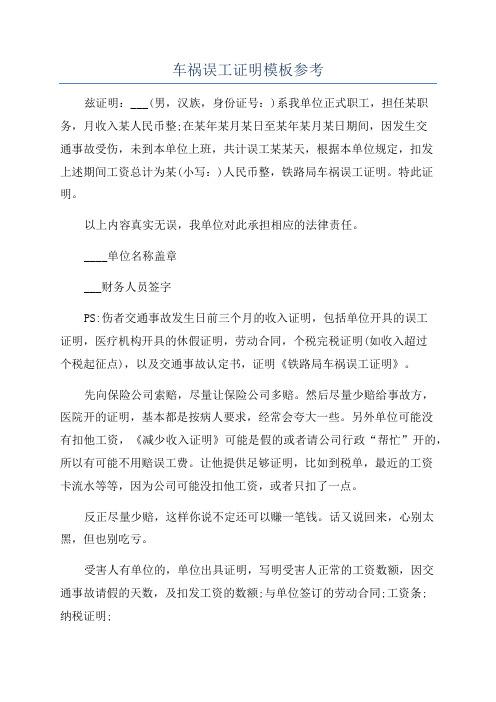 车祸误工证明模板参考

兹证明：___(男，汉族，身份证号：)系我单位正式职工，担任某职务，月收入某人民币整;在某年某月某日至某年某月某日期间，因发生交通事故受伤，未到本单位上班，共计误工某某天，根据本单位规定，扣发上述期间工资总计为某(小写：)人民币整，铁路局车祸误工证明。特此证明。

以上内容真实无误，我单位对此承担相应的法律责任。

____单位名称盖章

___财务人员签字

PS:伤者交通事故发生日前三个月的收入证明，包括单位开具的误工证明，医疗机构开具的休假证明，劳动合同，个税完税证明(如收入超过个税起征点)，以及交通事故认定书，证明《铁路局车祸误工证明》。

先向保险公司索赔，尽量让保险公司多赔。然后尽量少赔给事故方，医院开的证明，基本都是按病人要求，经常会夸大一些。另外单位可能没有扣他工资，《减少收入证明》可能是假的或者请公司行政“帮忙”开的，所以有可能不用赔误工费。让他提供足够证明，比如到税单，最近的工资卡流水等等，因为公司可能没扣他工资，或者只扣了一点。

反正尽量少赔，这样你说不定还可以赚一笔钱。话又说回来，心别太黑，但也别吃亏。

受害人有单位的，单位出具证明，写明受害人正常的工资数额，因交通事故请假的天数，及扣发工资的数额;与单位签订的劳动合同;工资条;纳税证明;